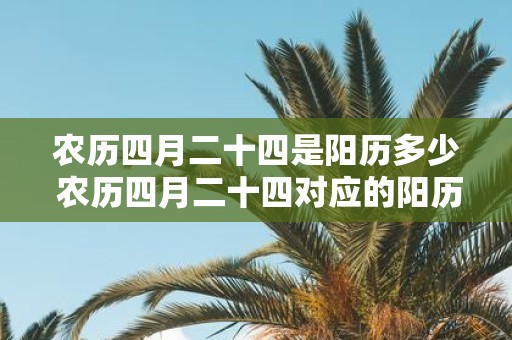 农历四月二十四是阳历多少
农历四月二十四对应的阳历